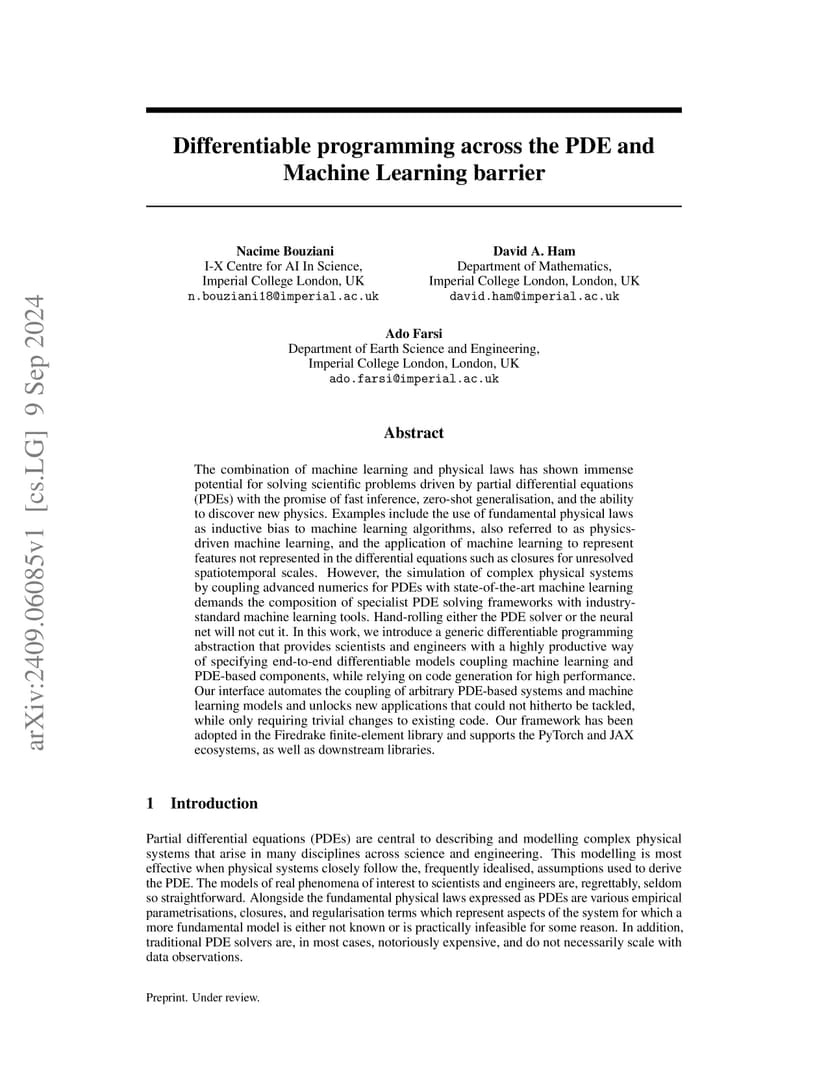 arXiv:2409.06085v1 [cs.LG] 9 Sep 2024

Differentiable programming across the PDE and Machine Learning barrier

Nacime Bouziani
I-X Centre for AI In Science,
Imperial College London, UK
n.bouziani18@imperial.ac.uk

David A. Ham
Department of Mathematics,
Imperial College London, London, UK
david.ham@imperial.ac.uk

Ado Farsi
Department of Earth Science and Engineering,
Imperial College London, London, UK
ado.farsi@imperial.ac.uk

Abstract

The combination of machine learning and physical laws has shown immense potential for solving scientific problems driven by partial differential equations (PDEs) with the promise of fast inference, zero-shot generalisation, and the ability to discover new physics. Examples include the use of fundamental physical laws as inductive bias to machine learning algorithms, also referred to as physics-driven machine learning, and the application of machine learning to represent features not represented in the differential equations such as closures for unresolved spatiotemporal scales. However, the simulation of complex physical systems by coupling advanced numerics for PDEs with state-of-the-art machine learning demands the composition of specialist PDE solving frameworks with industry-standard machine learning tools. Hand-rolling either the PDE solver or the neural net will not cut it. In this work, we introduce a generic differentiable programming abstraction that provides scientists and engineers with a highly productive way of specifying end-to-end differentiable models coupling machine learning and PDE-based components, while relying on code generation for high performance. Our interface automates the coupling of arbitrary PDE-based systems and machine learning models and unlocks new applications that could not hitherto be tackled, while only requiring trivial changes to existing code. Our framework has been adopted in the Firedrake finite-element library and supports the PyTorch and JAX ecosystems, as well as downstream libraries.

1 Introduction

Partial differential equations (PDEs) are central to describing and modelling complex physical systems that arise in many disciplines across science and engineering. This modelling is most effective when physical systems closely follow the, frequently idealised, assumptions used to derive the PDE. The models of real phenomena of interest to scientists and engineers are, regrettably, seldom so straightforward. Alongside the fundamental physical laws expressed as PDEs are various empirical parametrisations, closures, and regularisation terms which represent aspects of the system for which a more fundamental model is either not known or is practically infeasible for some reason. In addition, traditional PDE solvers are, in most cases, notoriously expensive, and do not necessarily scale with data observations.

Preprint. Under review.